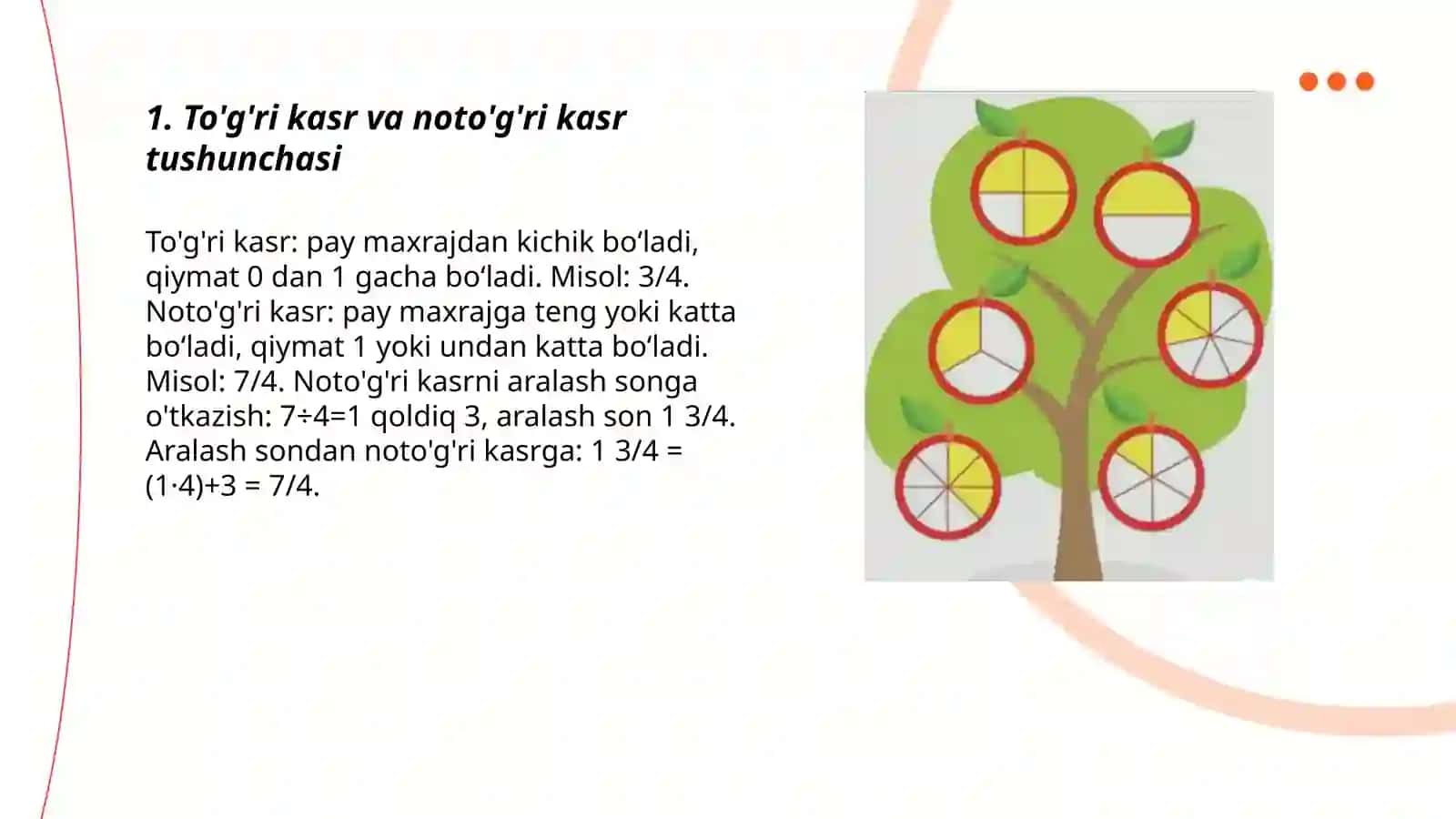 1. To'g'ri kasr va noto'g'ri kasr tushunchasi

To'g'ri kasr: pay maxrajdan kichik bo‘ladi, qiymat 0 dan 1 gacha bo‘ladi. Misol: 3/4. Noto'g'ri kasr: pay maxrajga teng yoki katta bo‘ladi, qiymat 1 yoki undan katta bo‘ladi. Misol: 7/4. Noto'g'ri kasrni aralash songa o'tkazish: 7÷4=1 qoldiq 3, aralash son 1 3/4. Aralash sondan noto'g'ri kasrga: 1 3/4 = (1·4)+3 = 7/4.